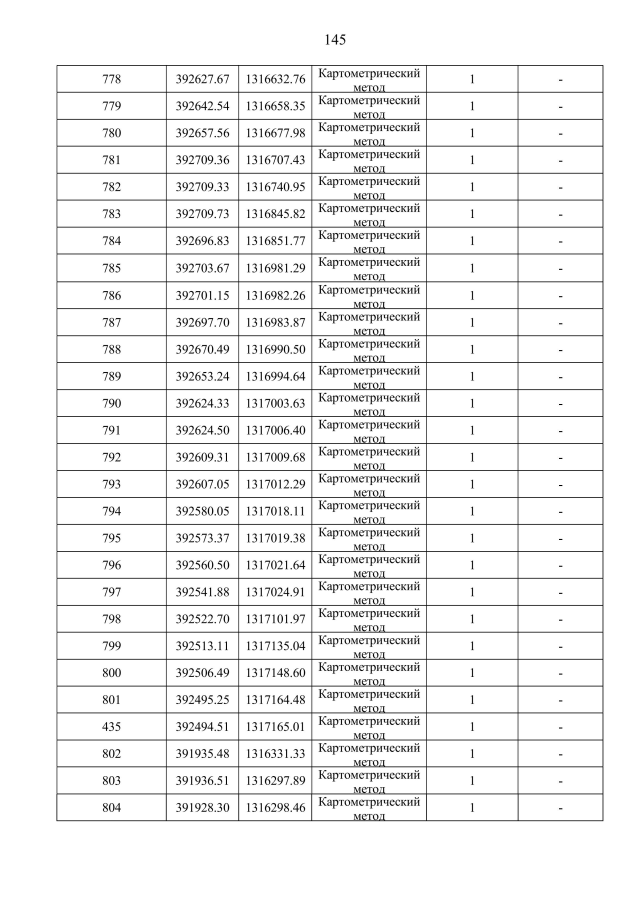 145

| | | | | | |
|---|---|---|---|---|---|
| 778 | 392627.67 | 1316632.76 | Картометрический метод | 1 | - |
| 779 | 392642.54 | 1316658.35 | Картометрический метод | 1 | - |
| 780 | 392657.56 | 1316677.98 | Картометрический метод | 1 | - |
| 781 | 392709.36 | 1316707.43 | Картометрический метод | 1 | - |
| 782 | 392709.33 | 1316740.95 | Картометрический метод | 1 | - |
| 783 | 392709.73 | 1316845.82 | Картометрический метод | 1 | - |
| 784 | 392696.83 | 1316851.77 | Картометрический метод | 1 | - |
| 785 | 392703.67 | 1316981.29 | Картометрический метод | 1 | - |
| 786 | 392701.15 | 1316982.26 | Картометрический метод | 1 | - |
| 787 | 392697.70 | 1316983.87 | Картометрический метод | 1 | - |
| 788 | 392670.49 | 1316990.50 | Картометрический метод | 1 | - |
| 789 | 392653.24 | 1316994.64 | Картометрический метод | 1 | - |
| 790 | 392624.33 | 1317003.63 | Картометрический метод | 1 | - |
| 791 | 392624.50 | 1317006.40 | Картометрический метод | 1 | - |
| 792 | 392609.31 | 1317009.68 | Картометрический метод | 1 | - |
| 793 | 392607.05 | 1317012.29 | Картометрический метод | 1 | - |
| 794 | 392580.05 | 1317018.11 | Картометрический метод | 1 | - |
| 795 | 392573.37 | 1317019.38 | Картометрический метод | 1 | - |
| 796 | 392560.50 | 1317021.64 | Картометрический метод | 1 | - |
| 797 | 392541.88 | 1317024.91 | Картометрический метод | 1 | - |
| 798 | 392522.70 | 1317101.97 | Картометрический метод | 1 | - |
| 799 | 392513.11 | 1317135.04 | Картометрический метод | 1 | - |
| 800 | 392506.49 | 1317148.60 | Картометрический метод | 1 | - |
| 801 | 392495.25 | 1317164.48 | Картометрический метод | 1 | - |
| 435 | 392494.51 | 1317165.01 | Картометрический метод | 1 | - |
| 802 | 391935.48 | 1316331.33 | Картометрический метод | 1 | - |
| 803 | 391936.51 | 1316297.89 | Картометрический метод | 1 | - |
| 804 | 391928.30 | 1316298.46 | Картометрический метод | 1 | - |